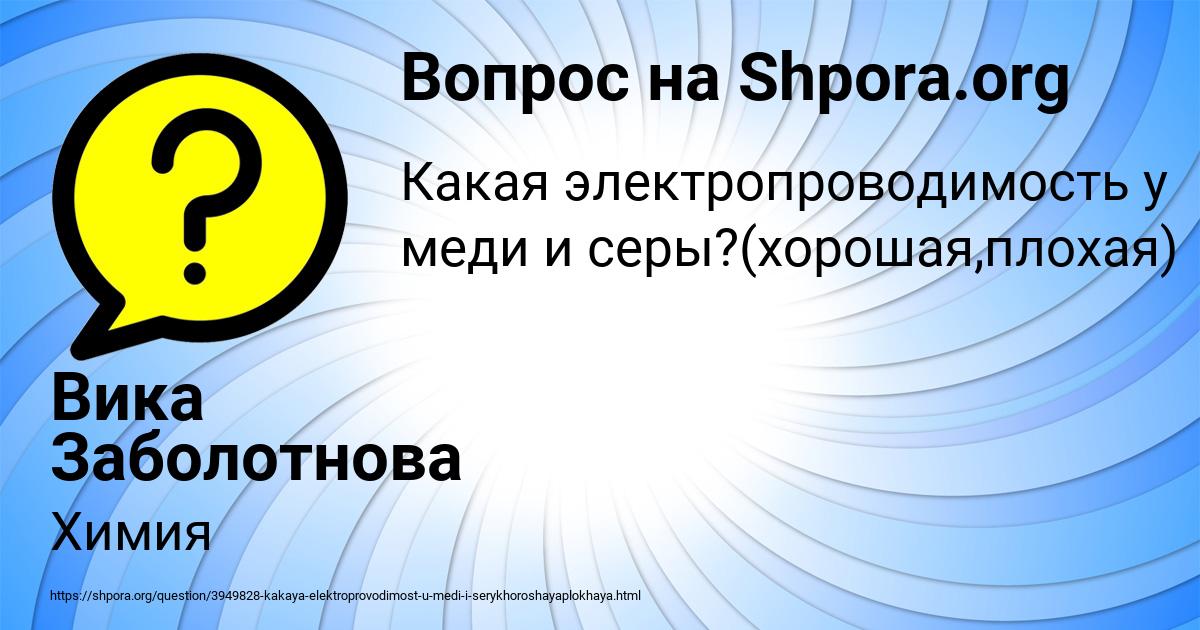 Вопрос на Shpora.org

Какая электропроводимость у меди и серы?(хорошая,плохая)

Вика Заболотнова

Химия

https://shpora.org/question/3949828-kakaya-elektroprovodimost-u-medi-i-serykhoroshayaplokhaya.html